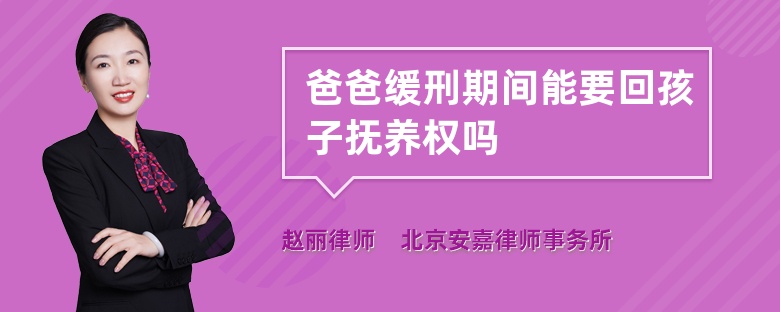 爸爸缓刑期间能要回孩子抚养权吗

赵丽律师 北京安嘉律师事务所